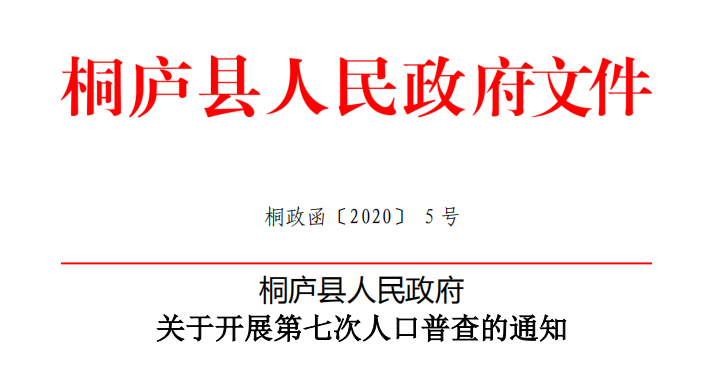 桐庐县人民政府文件

桐政函〔2020〕 5 号

桐庐县人民政府
关于开展第七次人口普查的通知